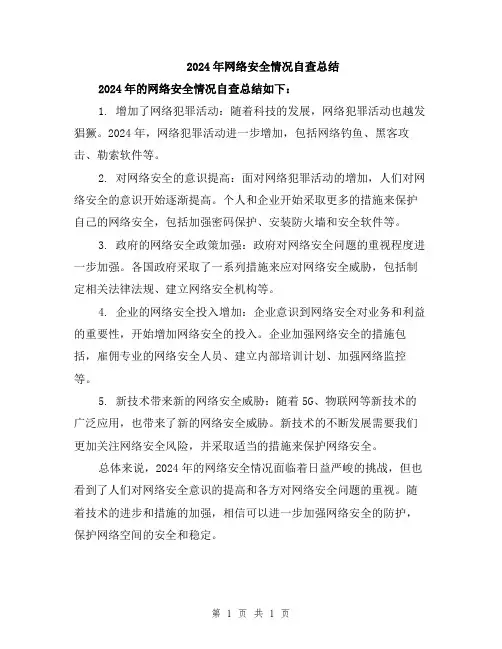 2024年网络安全情况自查总结

2024年的网络安全情况自查总结如下：

1. 增加了网络犯罪活动：随着科技的发展，网络犯罪活动也越发猖獗。2024年，网络犯罪活动进一步增加，包括网络钓鱼、黑客攻击、勒索软件等。

2. 对网络安全的意识提高：面对网络犯罪活动的增加，人们对网络安全的意识开始逐渐提高。个人和企业开始采取更多的措施来保护自己的网络安全，包括加强密码保护、安装防火墙和安全软件等。

3. 政府的网络安全政策加强：政府对网络安全问题的重视程度进一步加强。各国政府采取了一系列措施来应对网络安全威胁，包括制定相关法律法规、建立网络安全机构等。

4. 企业的网络安全投入增加：企业意识到网络安全对业务和利益的重要性，开始增加网络安全的投入。企业加强网络安全的措施包括，雇佣专业的网络安全人员、建立内部培训计划、加强网络监控等。

5. 新技术带来新的网络安全威胁：随着5G、物联网等新技术的广泛应用，也带来了新的网络安全威胁。新技术的不断发展需要我们更加关注网络安全风险，并采取适当的措施来保护网络安全。

总体来说，2024年的网络安全情况面临着日益严峻的挑战，但也看到了人们对网络安全意识的提高和各方对网络安全问题的重视。随着技术的进步和措施的加强，相信可以进一步加强网络安全的防护，保护网络空间的安全和稳定。

第 1 页 共 1 页